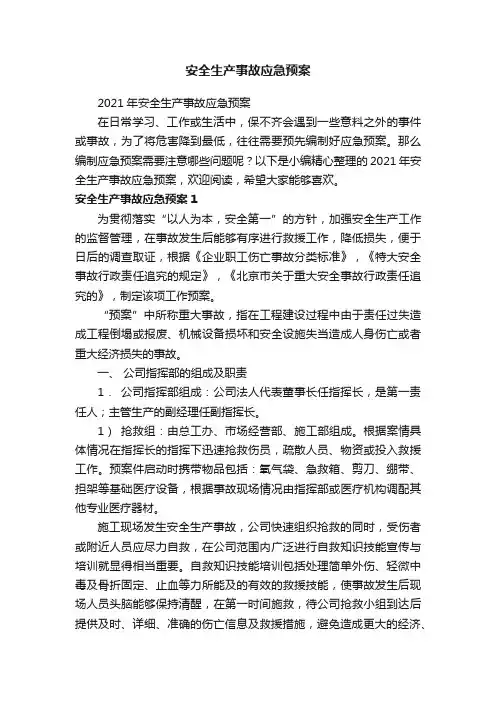 安全生产事故应急预案

2021 年安全生产事故应急预案

在日常学习、工作或生活中，保不齐会遇到一些意料之外的事件或事故，为了将危害降到最低，往往需要预先编制好应急预案。那么编制应急预案需要注意哪些问题呢？以下是小编精心整理的 2021 年安全生产事故应急预案，欢迎阅读，希望大家能够喜欢。

安全生产事故应急预案 1

为贯彻落实“以人为本，安全第一”的方针，加强安全生产工作的监督管理，在事故发生后能够有序进行救援工作，降低损失，便于日后的调查取证，根据《企业职工伤亡事故分类标准》，《特大安全事故行政责任追究的规定》，《北京市关于重大安全事故行政责任追究的》，制定该项工作预案。

“预案”中所称重大事故，指在工程建设过程中由于责任过失造成工程倒塌或报废、机械设备损坏和安全设施失当造成人身伤亡或者重大经济损失的事故。

一、 公司指挥部的组成及职责

1． 公司指挥部组成：公司法人代表董事长任指挥长，是第一责任人；主管生产的副经理任副指挥长。

1） 抢救组：由总工办、市场经营部、施工部组成。根据案情具体情况在指挥长的指挥下迅速抢救伤员，疏散人员、物资或投入救援工作。预案件启动时携带物品包括：氧气袋、急救箱、剪刀、绷带、担架等基础医疗设备，根据事故现场情况由指挥部或医疗机构调配其他专业医疗器材。

施工现场发生安全生产事故，公司快速组织抢救的同时，受伤者或附近人员应尽力自救，在公司范围内广泛进行自救知识技能宣传与培训就显得相当重要。自救知识技能培训包括处理简单外伤、轻微中毒及骨折固定、止血等力所能及的有效的救援技能，使事故发生后现场人员头脑能够保持清醒，在第一时间施救，待公司抢救小组到达后提供及时、详细、准确的伤亡信息及救援措施，避免造成更大的经济、